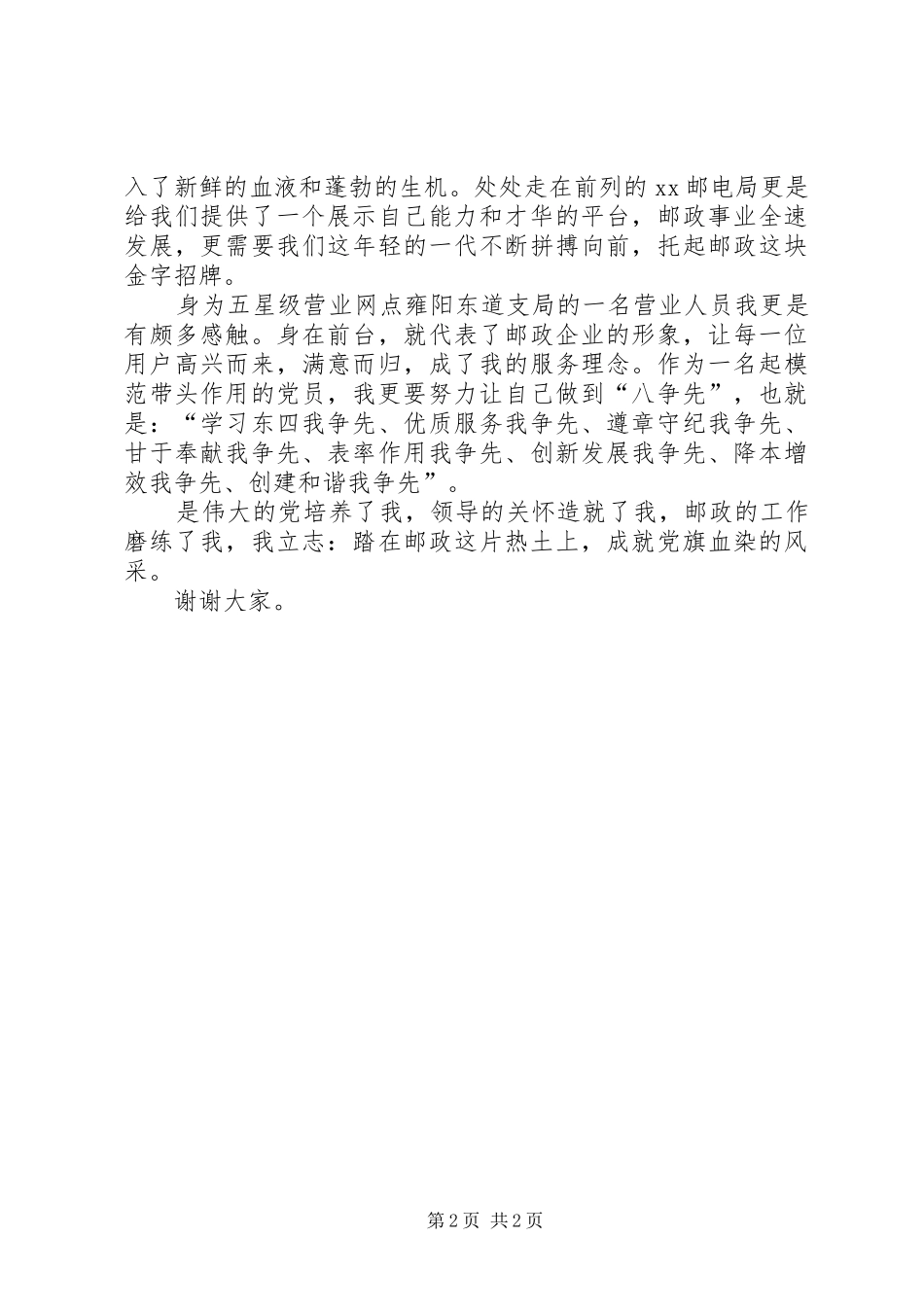 入了新鲜的血液和蓬勃的生机。处处走在前列的 xx 邮电局更是给我们提供了一个展示自己能力和才华的平台，邮政事业全速发展，更需要我们这年轻的一代不断拼搏向前，托起邮政这块金字招牌。

身为五星级营业网点雍阳东道支局的一名营业人员我更是有颇多感触。身在前台，就代表了邮政企业的形象，让每一位用户高兴而来，满意而归，成了我的服务理念。作为一名起模范带头作用的党员，我更要努力让自己做到“八争先”，也就是：“学习东四我争先、优质服务我争先、遵章守纪我争先、甘于奉献我争先、表率作用我争先、创新发展我争先、降本增效我争先、创建和谐我争先”。

是伟大的党培养了我，领导的关怀造就了我，邮政的工作磨练了我，我立志：踏在邮政这片热土上，成就党旗血染的风采。

谢谢大家。

第 2 页 共 2 页